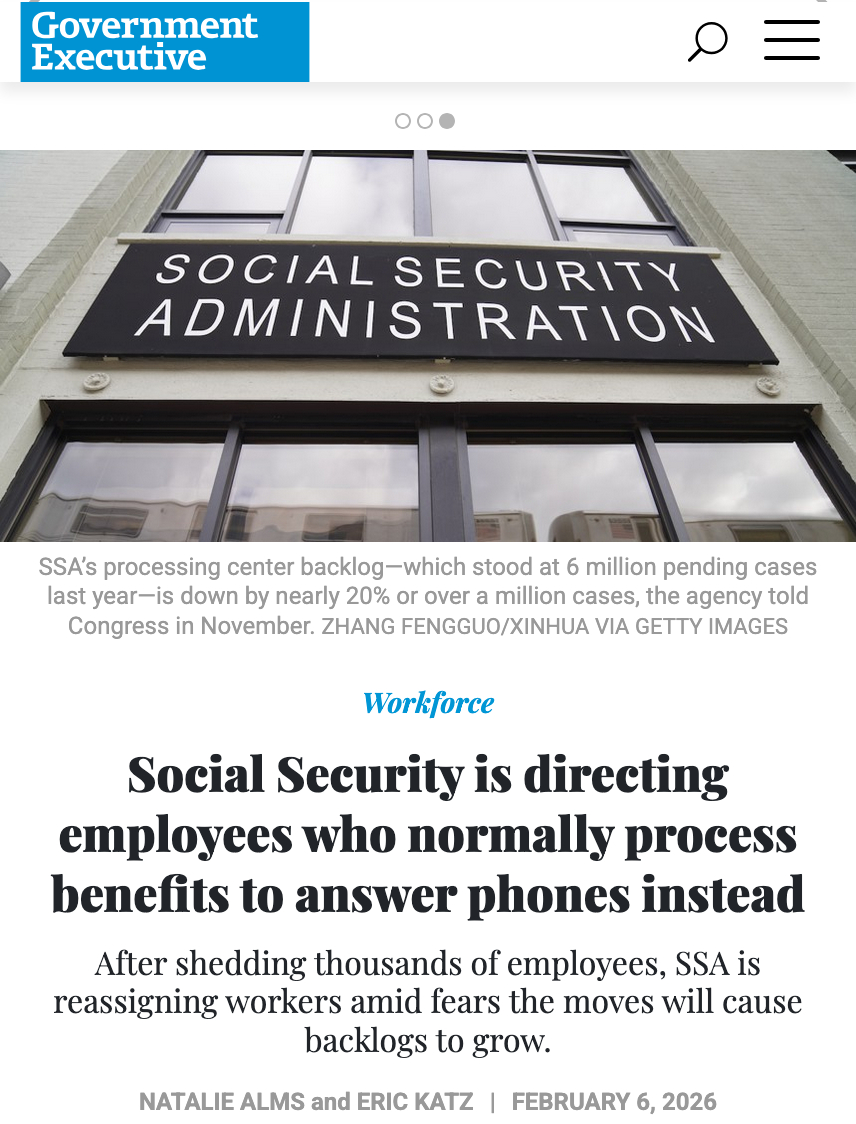 Government Executive

SOCIAL SECURITY ADMINISTRATION

SSA's processing center backlog—which stood at 6 million pending cases last year—is down by nearly 20% or over a million cases, the agency told Congress in November. ZHANG FENGGUO/XINHUA VIA GETTY IMAGES

Workforce

Social Security is directing employees who normally process benefits to answer phones instead

After shedding thousands of employees, SSA is reassigning workers amid fears the moves will cause backlogs to grow.

NATALIE ALMS and ERIC KATZ | FEBRUARY 6, 2026